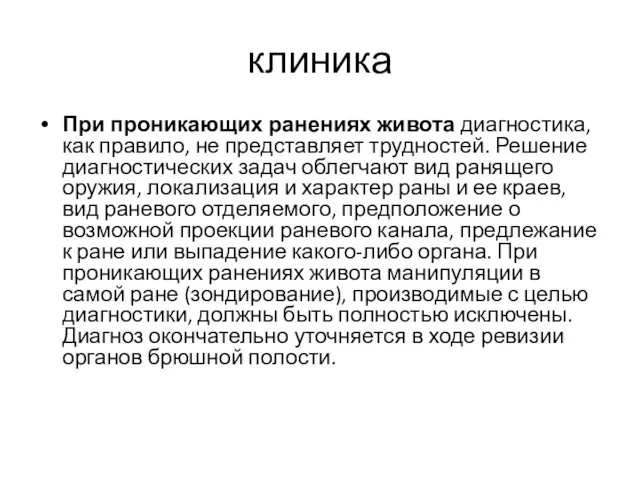 клиника

• При проникающих ранениях живота диагностика, как правило, не представляет трудностей. Решение диагностических задач облегчают вид ранящего оружия, локализация и характер раны и ее краев, вид раневого отделяемого, предположение о возможной проекции раневого канала, предлежание к ране или выпадение какого-либо органа. При проникающих ранениях живота манипуляции в самой ране (зондирование), производимые с целью диагностики, должны быть полностью исключены. Диагноз окончательно уточняется в ходе ревизии органов брюшной полости.